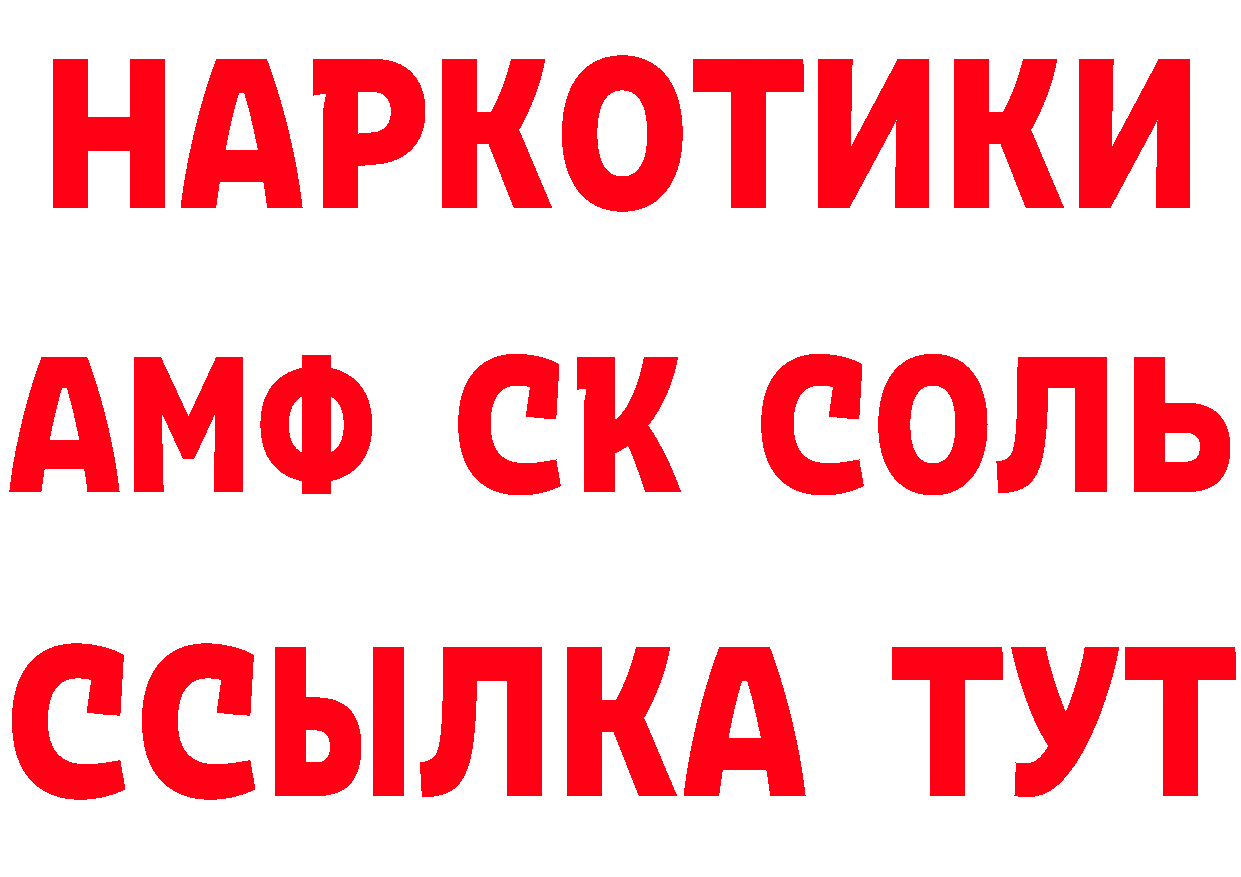 НАРКОТИКИ

АМФ СК СОЛЬ

ССЫЛКА ТУТ